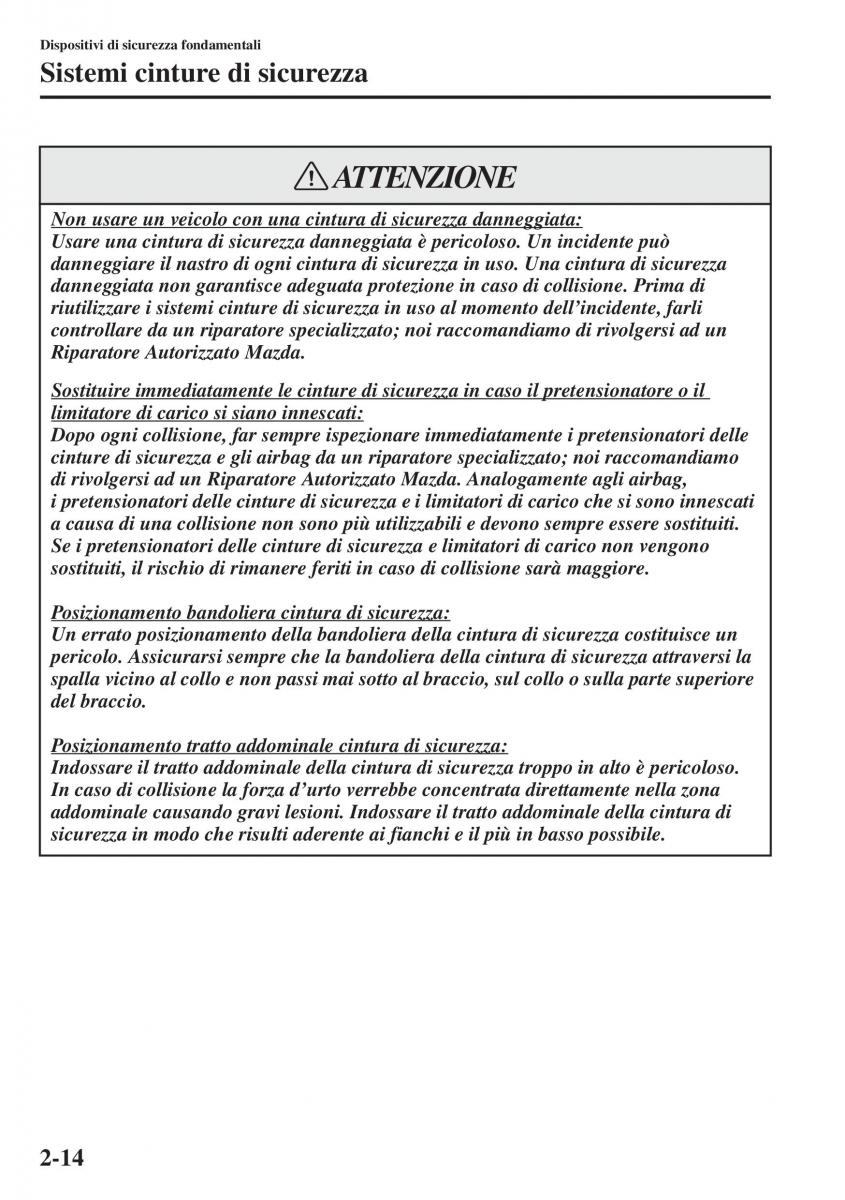 Dispositivi di sicurezza fondamentali

Sistemi cinture di sicurezza

ATTENZIONE

Non usare un veicolo con una cintura di sicurezza danneggiata:
Usare una cintura di sicurezza danneggiata è pericoloso. Un incidente può danneggiare il nastro di ogni cintura di sicurezza in uso. Una cintura di sicurezza danneggiata non garantisce adeguata protezione in caso di collisione. Prima di riutilizzare i sistemi cinture di sicurezza in uso al momento dell'incidente, farli controllare da un riparatore specializzato; noi raccomandiamo di rivolgersi ad un Riparatore Autorizzato Mazda.

Sostituire immediatamente le cinture di sicurezza in caso il pretensionatore o il limitatore di carico si siano innescati:
Dopo ogni collisione, far sempre ispezionare immediatamente i pretensionatori delle cinture di sicurezza e gli airbag da un riparatore specializzato; noi raccomandiamo di rivolgersi ad un Riparatore Autorizzato Mazda. Analogamente agli airbag, i pretensionatori delle cinture di sicurezza e i limitatori di carico che si sono innescati a causa di una collisione non sono più utilizzabili e devono sempre essere sostituiti. Se i pretensionatori delle cinture di sicurezza e limitatori di carico non vengono sostituiti, il rischio di rimanere feriti in caso di collisione sarà maggiore.

Posizionamento bandoliera cintura di sicurezza:
Un errato posizionamento della bandoliera della cintura di sicurezza costituisce un pericolo. Assicurarsi sempre che la bandoliera della cintura di sicurezza attraversi la spalla vicino al collo e non passi mai sotto al braccio, sul collo o sulla parte superiore del braccio.

Posizionamento tratto addominale cintura di sicurezza:
Indossare il tratto addominale della cintura di sicurezza troppo in alto è pericoloso. In caso di collisione la forza d'urto verrebbe concentrata direttamente nella zona addominale causando gravi lesioni. Indossare il tratto addominale della cintura di sicurezza in modo che risulti aderente ai fianchi e il più in basso possibile.

2-14